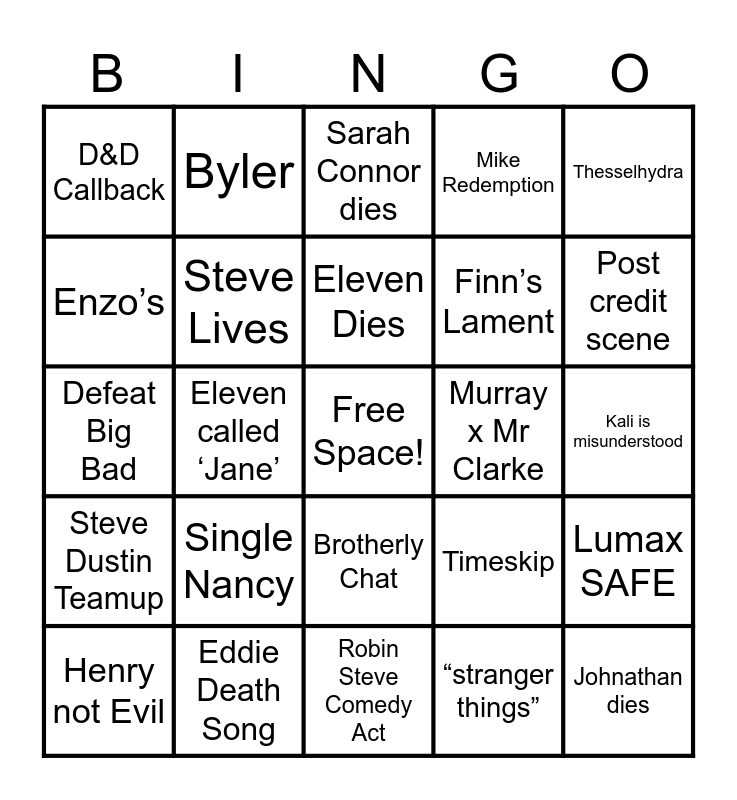 | B | I | N | G | O |
|---|---|---|---|---|
| D&D Callback | Byler | Sarah Connor dies | Mike Redemption | Thesselhydra |
| Enzo's | Steve Lives | Eleven Dies | Finn's Lament | Post credit scene |
| Defeat Big Bad | Eleven called 'Jane' | Free Space! | Murray x Mr Clarke | Kali is misunderstood |
| Steve Dustin Teamup | Single Nancy | Brotherly Chat | Timeskip | Lumax SAFE |
| Henry not Evil | Eddie Death Song | Robin Steve Comedy Act | "stranger things" | Johnathan dies |